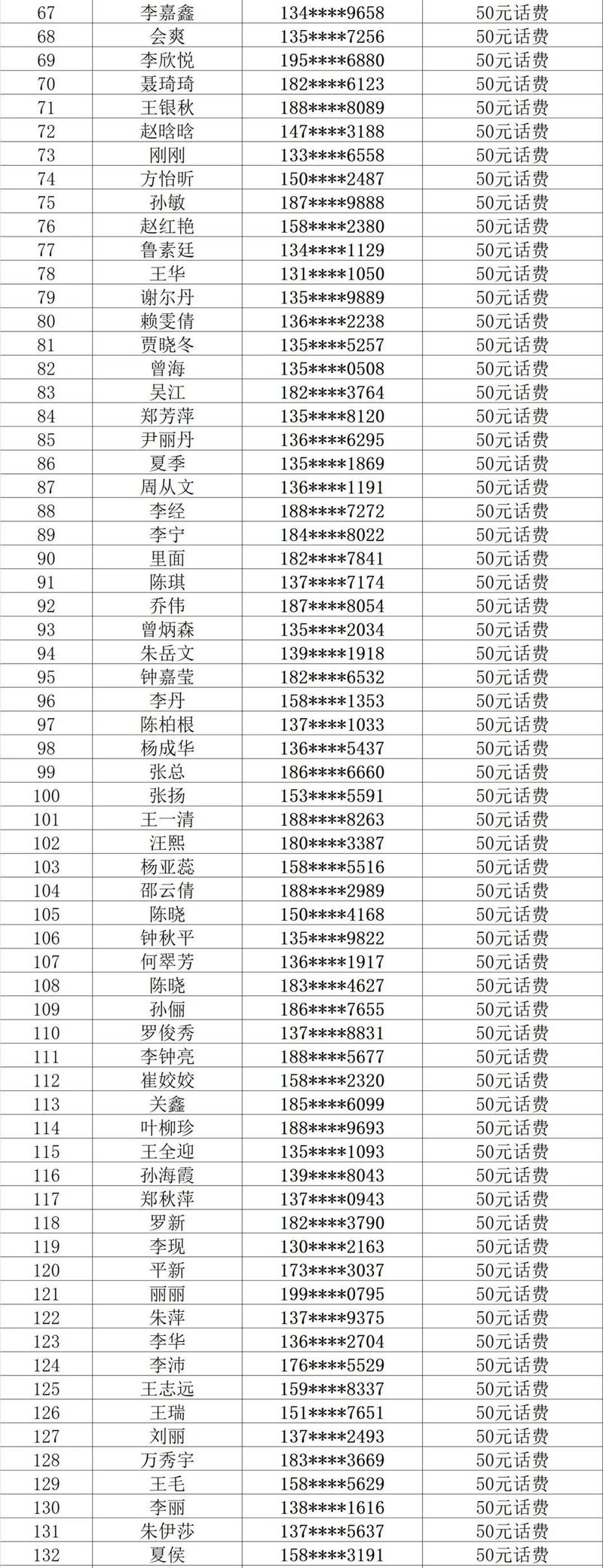 | 67 | 李嘉鑫 | 134****9658 | 50元话费 |
|---|---|---|---|
| 68 | 会爽 | 135****7256 | 50元话费 |
| 69 | 李欣悦 | 195****6880 | 50元话费 |
| 70 | 聂琦琦 | 182****6123 | 50元话费 |
| 71 | 王银秋 | 188****8089 | 50元话费 |
| 72 | 赵晗晗 | 147****3188 | 50元话费 |
| 73 | 刚刚 | 133****6558 | 50元话费 |
| 74 | 方怡昕 | 150****2487 | 50元话费 |
| 75 | 孙敏 | 187****9888 | 50元话费 |
| 76 | 赵红艳 | 158****2380 | 50元话费 |
| 77 | 鲁素廷 | 134****1129 | 50元话费 |
| 78 | 王华 | 131****1050 | 50元话费 |
| 79 | 谢尔丹 | 135****9889 | 50元话费 |
| 80 | 赖雯倩 | 136****2238 | 50元话费 |
| 81 | 贾晓冬 | 135****5257 | 50元话费 |
| 82 | 曾海 | 135****0508 | 50元话费 |
| 83 | 吴江 | 182****3764 | 50元话费 |
| 84 | 郑芳萍 | 135****8120 | 50元话费 |
| 85 | 尹丽丹 | 136****6295 | 50元话费 |
| 86 | 夏季 | 135****1869 | 50元话费 |
| 87 | 周从文 | 136****1191 | 50元话费 |
| 88 | 李经 | 188****7272 | 50元话费 |
| 89 | 李宁 | 184****8022 | 50元话费 |
| 90 | 里面 | 182****7841 | 50元话费 |
| 91 | 陈琪 | 137****7174 | 50元话费 |
| 92 | 乔伟 | 187****8054 | 50元话费 |
| 93 | 曾炳森 | 135****2034 | 50元话费 |
| 94 | 朱岳文 | 139****1918 | 50元话费 |
| 95 | 钟嘉莹 | 182****6532 | 50元话费 |
| 96 | 李丹 | 158****1353 | 50元话费 |
| 97 | 陈柏根 | 137****1033 | 50元话费 |
| 98 | 杨成华 | 136****5437 | 50元话费 |
| 99 | 张总 | 186****6660 | 50元话费 |
| 100 | 张扬 | 153****5591 | 50元话费 |
| 101 | 王一清 | 188****8263 | 50元话费 |
| 102 | 汪熙 | 180****3387 | 50元话费 |
| 103 | 杨亚蕊 | 158****5516 | 50元话费 |
| 104 | 邵云倩 | 188****2989 | 50元话费 |
| 105 | 陈晓 | 150****4168 | 50元话费 |
| 106 | 钟秋平 | 135****9822 | 50元话费 |
| 107 | 何翠芳 | 136****1917 | 50元话费 |
| 108 | 陈晓 | 183****4627 | 50元话费 |
| 109 | 孙俪 | 186****7655 | 50元话费 |
| 110 | 罗俊秀 | 137****8831 | 50元话费 |
| 111 | 李钟亮 | 188****5677 | 50元话费 |
| 112 | 崔姣姣 | 158****2320 | 50元话费 |
| 113 | 关鑫 | 185****6099 | 50元话费 |
| 114 | 叶柳珍 | 188****9693 | 50元话费 |
| 115 | 王全迎 | 135****1093 | 50元话费 |
| 116 | 孙海霞 | 139****8043 | 50元话费 |
| 117 | 郑秋萍 | 137****0943 | 50元话费 |
| 118 | 罗新 | 182****3790 | 50元话费 |
| 119 | 李现 | 130****2163 | 50元话费 |
| 120 | 平新 | 173****3037 | 50元话费 |
| 121 | 丽丽 | 199****0795 | 50元话费 |
| 122 | 朱萍 | 137****9375 | 50元话费 |
| 123 | 李华 | 136****2704 | 50元话费 |
| 124 | 李沛 | 176****5529 | 50元话费 |
| 125 | 王志远 | 159****8337 | 50元话费 |
| 126 | 王瑞 | 151****7651 | 50元话费 |
| 127 | 刘丽 | 137****2493 | 50元话费 |
| 128 | 万秀宇 | 183****3669 | 50元话费 |
| 129 | 王毛 | 158****5629 | 50元话费 |
| 130 | 李丽 | 138****1616 | 50元话费 |
| 131 | 朱伊莎 | 137****5637 | 50元话费 |
| 132 | 夏侯 | 158****3191 | 50元话费 |